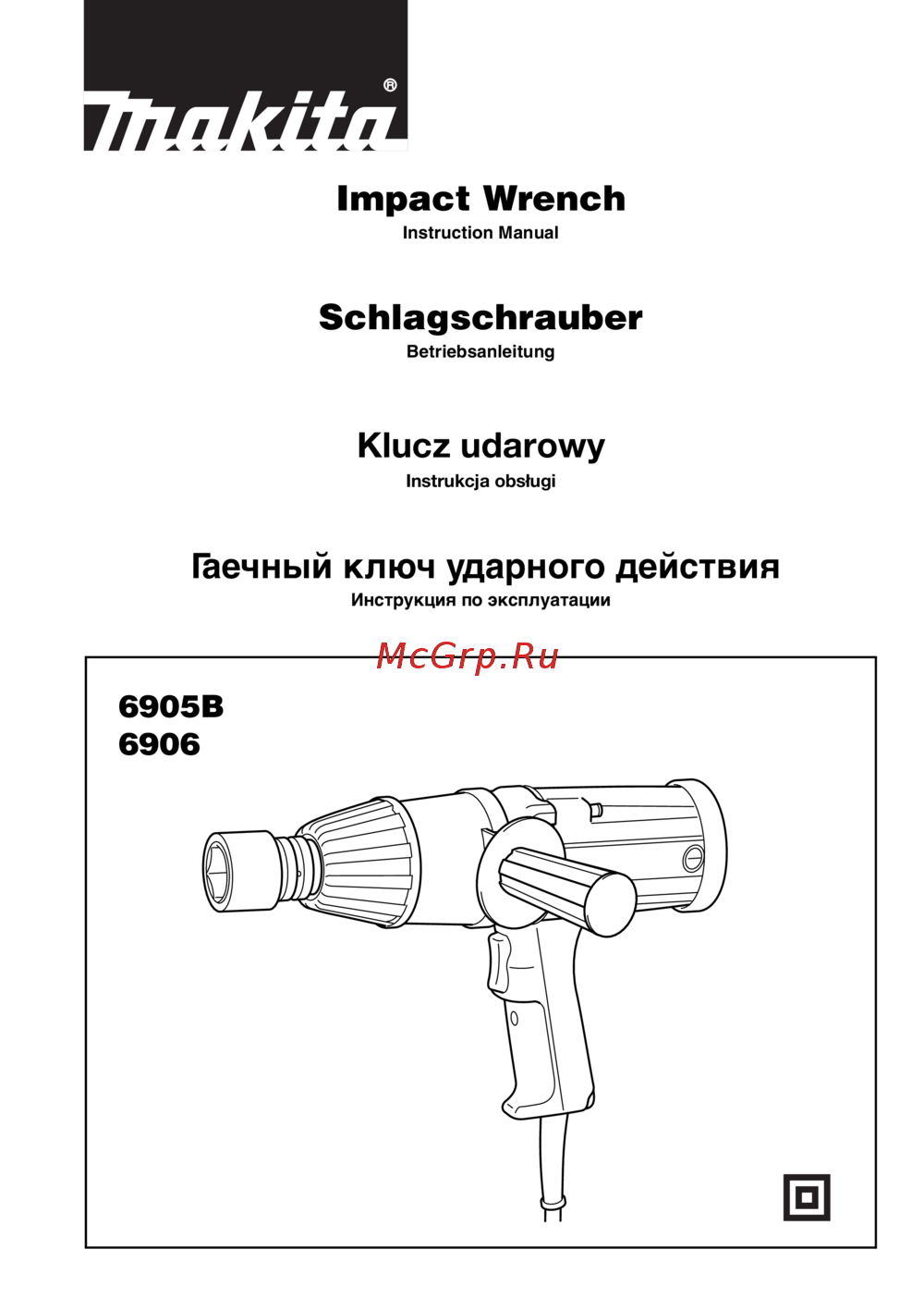 makita®

Impact Wrench
Instruction Manual

Schlagschrauber
Betriebsanleitung

Klucz udarowy
Instrukcja obsługi

Гаечный ключ ударного действия
Инструкция по эксплуатации

McGrp.Ru

6905B
6906